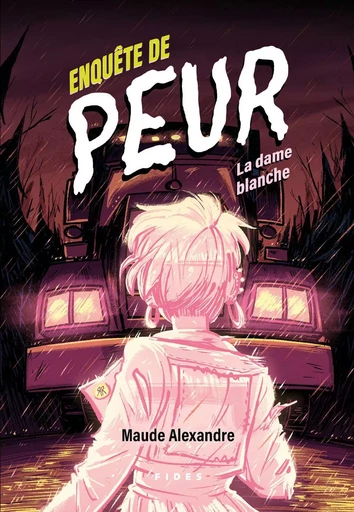 ENQUÊTE DE
PEUR
La dame blanche

Maude Alexandre

FIDES